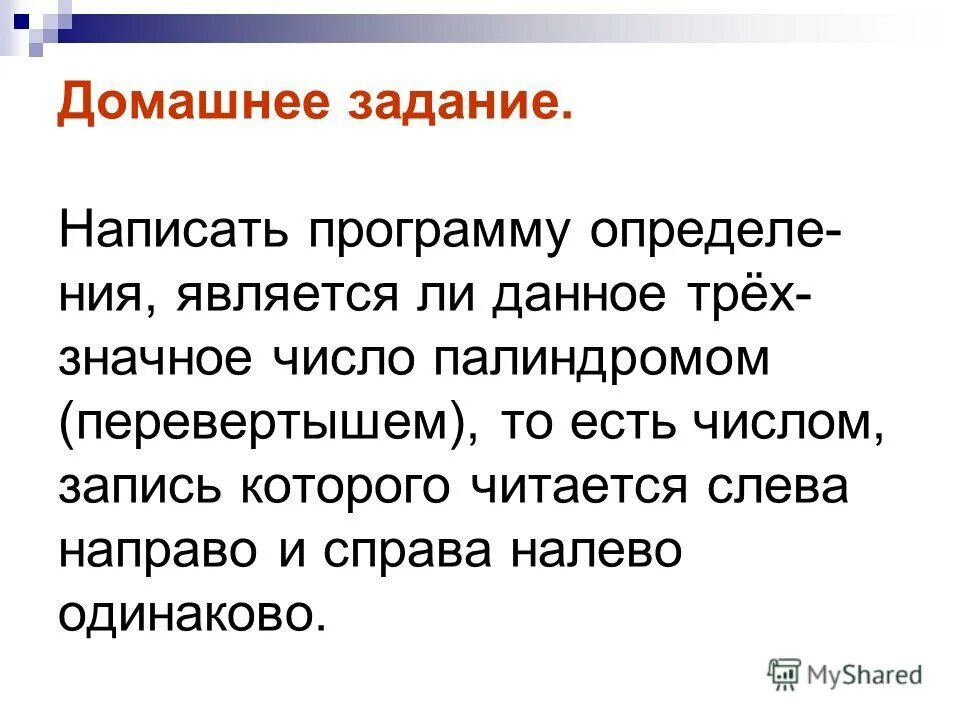 Домашнее задание.

Написать программу определения, является ли данное трёхзначное число палиндромом (перевертышем), то есть числом, запись которого читается слева направо и справа налево одинаково.

MyShared